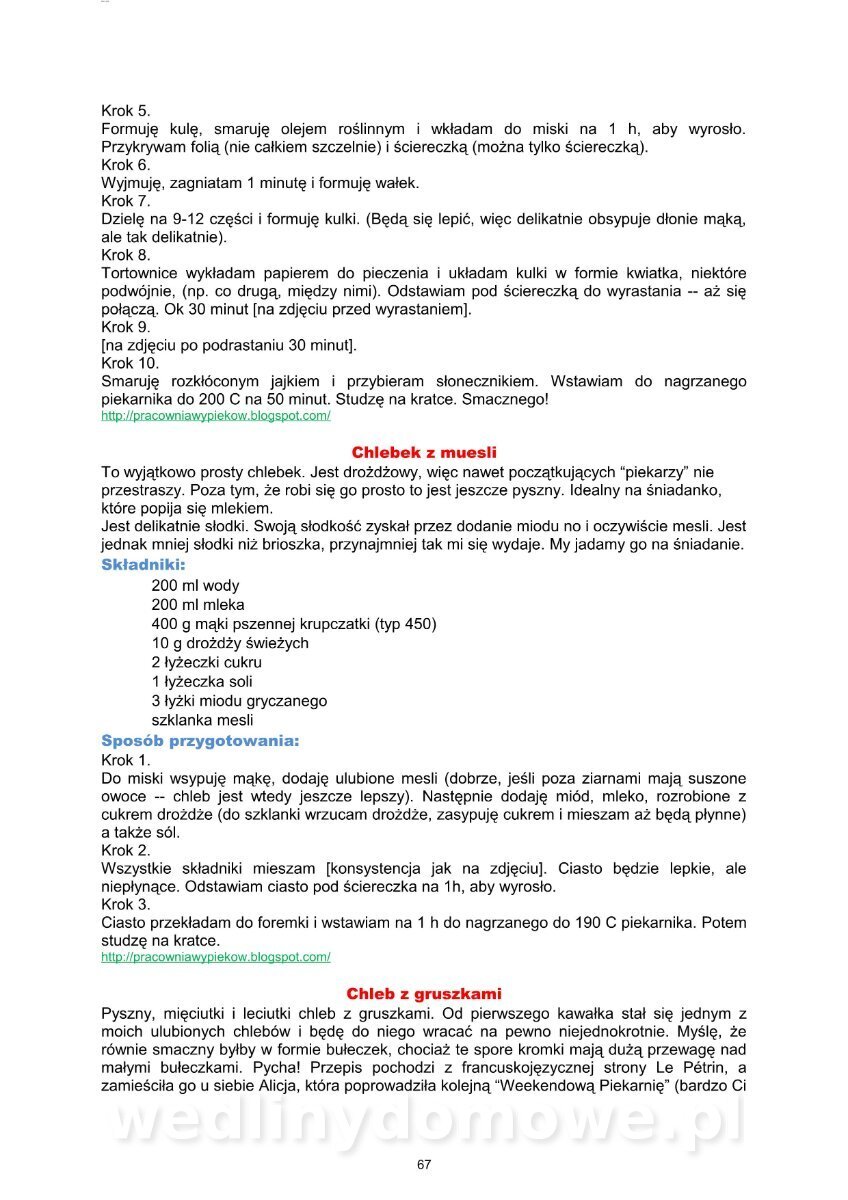 Krok 5.
Formuję kulę, smaruję olejem roślinnym i wkładam do miski na 1 h, aby wyrosło. Przykrywam folią (nie całkiem szczelnie) i ściereczką (można tylko ściereczką).
Krok 6.
Wyjmuję, zagniatam 1 minutę i formuję wałek.
Krok 7.
Dzielę na 9-12 części i formuję kulki. (Będą się lepić, więc delikatnie obsypuje dłonie mąką, ale tak delikatnie).
Krok 8.
Tortownice wykładam papierem do pieczenia i układam kulki w formie kwiatka, niektóre podwójnie, (np. co drugą, między nimi). Odstawiam pod ściereczką do wyrastania -- aż się połączą. Ok 30 minut [na zdjęciu przed wyrastaniem].
Krok 9.
[na zdjęciu po podrastaniu 30 minut].
Krok 10.
Smaruję rozkłóconym jajkiem i przybieram słonecznikiem. Wstawiam do nagrzanego piekarnika do 200 C na 50 minut. Studzę na kratce. Smacznego!
http://pracowniawypiekow.blogspot.com/

Chlebek z muesli
To wyjątkowo prosty chlebek. Jest drożdżowy, więc nawet początkujących "piekarzy" nie przestraszy. Poza tym, że robi się go prosto to jest jeszcze pyszny. Idealny na śniadanko, które popija się mlekiem.
Jest delikatnie słodki. Swoją słodkość zyskał przez dodanie miodu no i oczywiście mesli. Jest jednak mniej słodki niż brioszka, przynajmniej tak mi się wydaje. My jadamy go na śniadanie.
Składniki:
200 ml wody
200 ml mleka
400 g mąki pszennej krupczatki (typ 450)
10 g drożdży świeżych
2 łyżeczki cukru
1 łyżeczka soli
3 łyżki miodu gryczanego
szklanka mesli
Sposób przygotowania:
Krok 1.
Do miski wsypuję mąkę, dodaję ulubione mesli (dobrze, jeśli poza ziarnami mają suszone owoce -- chleb jest wtedy jeszcze lepszy). Następnie dodaję miód, mleko, rozrobione z cukrem drożdże (do szklanki wrzucam drożdże, zasypuję cukrem i mieszam aż będą płynne) a także sól.
Krok 2.
Wszystkie składniki mieszam [konsystencja jak na zdjęciu]. Ciasto będzie lepkie, ale niepłynące. Odstawiam ciasto pod ściereczka na 1h, aby wyrosło.
Krok 3.
Ciasto przekładam do foremki i wstawiam na 1 h do nagrzanego do 190 C piekarnika. Potem studzę na kratce.
http://pracowniawypiekow.blogspot.com/

Chleb z gruszkami
Pyszny, mięciutki i leciutki chleb z gruszkami. Od pierwszego kawałka stał się jednym z moich ulubionych chlebów i będę do niego wracać na pewno niejednokrotnie. Myślę, że równie smaczny byłby w formie bułeczek, chociaż te spore kromki mają dużą przewagę nad małymi bułeczkami. Pycha! Przepis pochodzi z francuskojęzycznej strony Le Pétrin, a zamieściła go u siebie Alicja, która poprowadziła kolejną "Weekendową Piekarnię" (bardzo Ci

wedlinydomowe.pl

67